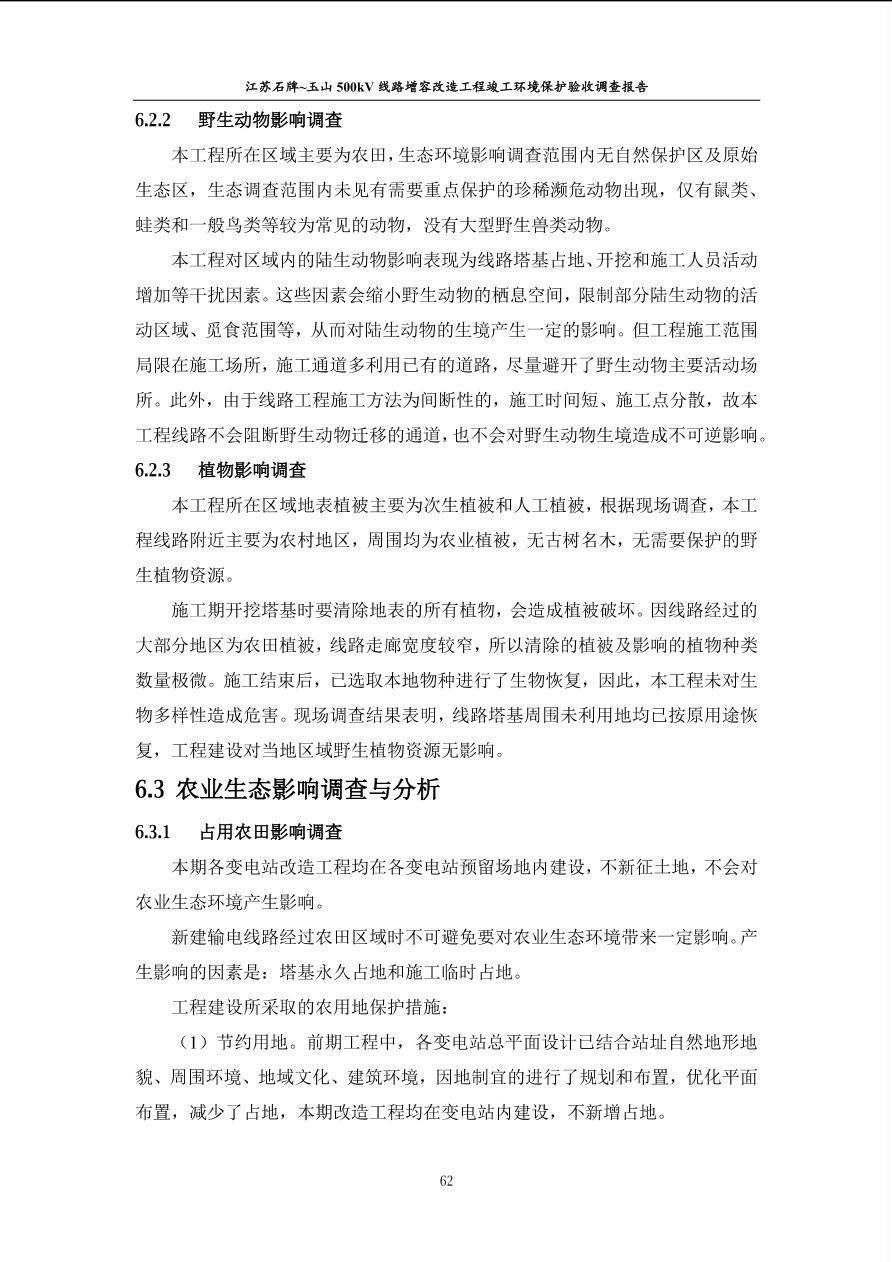 江苏石牌~玉山500kV线路增容改造工程竣工环境保护验收调查报告

6.2.2 野生动物影响调查

本工程所在区域主要为农田，生态环境影响调查范围内无自然保护区及原始生态区，生态调查范围内未见有需要重点保护的珍稀濒危动物出现，仅有鼠类、蛙类和一般鸟类等较为常见的动物，没有大型野生兽类动物。

本工程对区域内的陆生动物影响表现为线路塔基占地、开挖和施工人员活动增加等干扰因素。这些因素会缩小野生动物的栖息空间，限制部分陆生动物的活动区域、觅食范围等，从而对陆生动物的生境产生一定的影响。但工程施工范围局限在施工场所，施工通道多利用已有的道路，尽量避开了野生动物主要活动场所。此外，由于线路工程施工方法为间断性的，施工时间短、施工点分散，故本工程线路不会阻断野生动物迁移的通道，也不会对野生动物生境造成不可逆影响。

6.2.3 植物影响调查

本工程所在区域地表植被主要为次生植被和人工植被，根据现场调查，本工程线路附近主要为农村地区，周围均为农业植被，无古树名木，无需要保护的野生植物资源。

施工期开挖塔基时要清除地表的所有植物，会造成植被破坏。因线路经过的大部分地区为农田植被，线路走廊宽度较窄，所以清除的植被及影响的植物种类数量极微。施工结束后，已选取本地物种进行了生物恢复，因此，本工程未对生物多样性造成危害。现场调查结果表明，线路塔基周围未利用地均已按原用途恢复，工程建设对当地区域野生植物资源无影响。

6.3 农业生态影响调查与分析

6.3.1 占用农田影响调查

本期各变电站改造工程均在各变电站预留场地内建设，不新征土地，不会对农业生态环境产生影响。

新建输电线路经过农田区域时不可避免要对农业生态环境带来一定影响。产生影响的因素是：塔基永久占地和施工临时占地。

工程建设所采取的农用地保护措施：

（1）节约用地。前期工程中，各变电站总平面设计已结合站址自然地形地貌、周围环境、地域文化、建筑环境，因地制宜的进行了规划和布置，优化平面布置，减少了占地，本期改造工程均在变电站内建设，不新增占地。

62